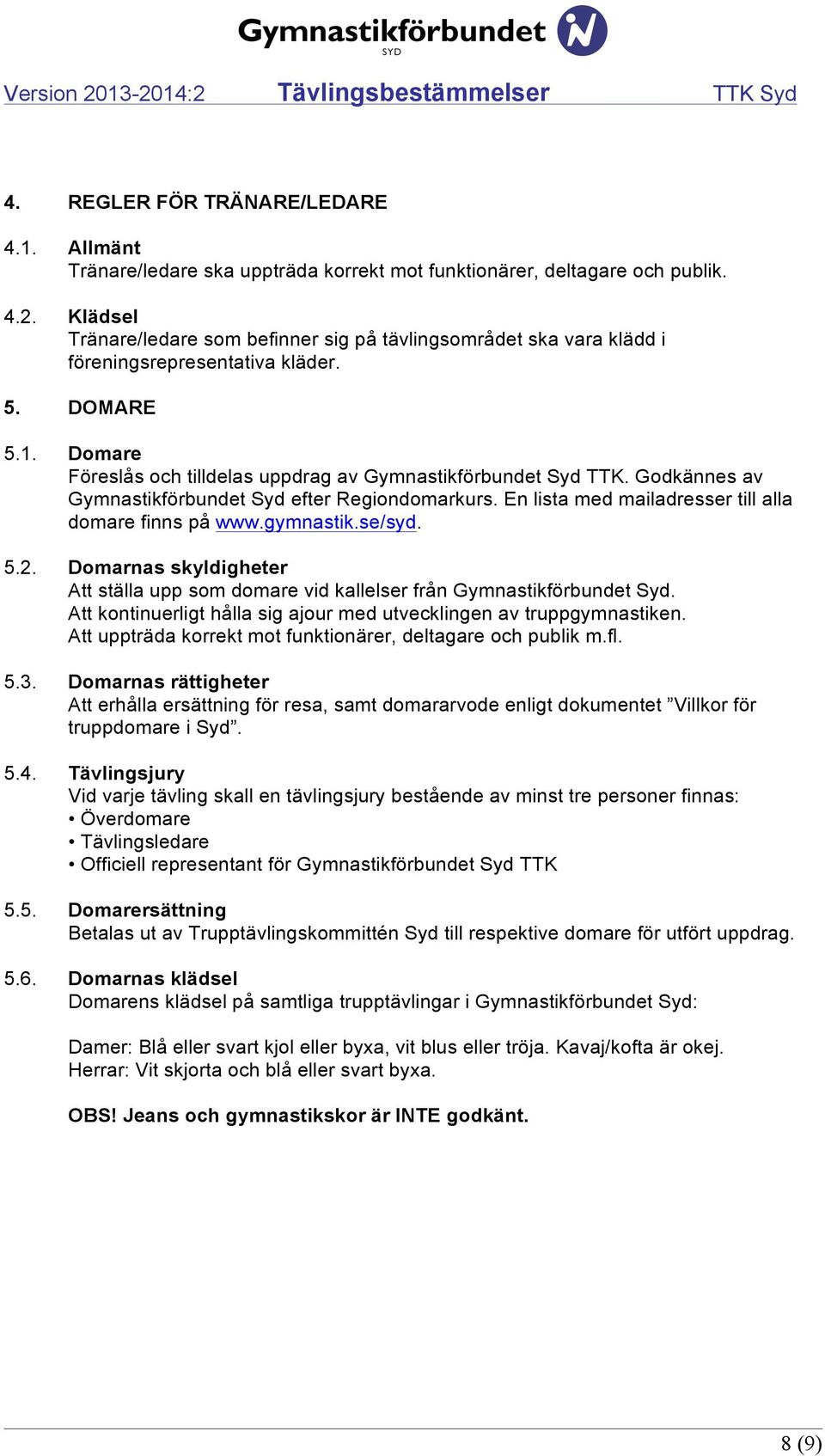 Gymnastikförbundet
SYD

Version 2013-2014:2 Tävlingsbestämmelser TTK Syd

4. REGLER FÖR TRÄNARE/LEDARE

4.1. Allmänt
Tränare/ledare ska uppträda korrekt mot funktionärer, deltagare och publik.

4.2. Klädsel
Tränare/ledare som befinner sig på tävlingsområdet ska vara klädd i föreningsrepresentativa kläder.

5. DOMARE

5.1. Domare
Föreslås och tilldelas uppdrag av Gymnastikförbundet Syd TTK. Godkännes av Gymnastikförbundet Syd efter Regiondomarkurs. En lista med mailadresser till alla domare finns på www.gymnastik.se/syd.

5.2. Domarnas skyldigheter
Att ställa upp som domare vid kallelser från Gymnastikförbundet Syd.
Att kontinuerligt hålla sig ajour med utvecklingen av truppgymnastiken.
Att uppträda korrekt mot funktionärer, deltagare och publik m.fl.

5.3. Domarnas rättigheter
Att erhålla ersättning för resa, samt domararvode enligt dokumentet ”Villkor för truppdomare i Syd”.

5.4. Tävlingsjury
Vid varje tävling skall en tävlingsjury bestående av minst tre personer finnas:
• Överdomare
• Tävlingsledare
• Officiell representant för Gymnastikförbundet Syd TTK

5.5. Domarersättning
Betalas ut av Trupptävlingskommittén Syd till respektive domare för utfört uppdrag.

5.6. Domarnas klädsel
Domarens klädsel på samtliga trupptävlingar i Gymnastikförbundet Syd:

Damer: Blå eller svart kjol eller byxa, vit blus eller tröja. Kavaj/kofta är okej.
Herrar: Vit skjorta och blå eller svart byxa.

OBS! Jeans och gymnastikskor är INTE godkänt.

8 (9)